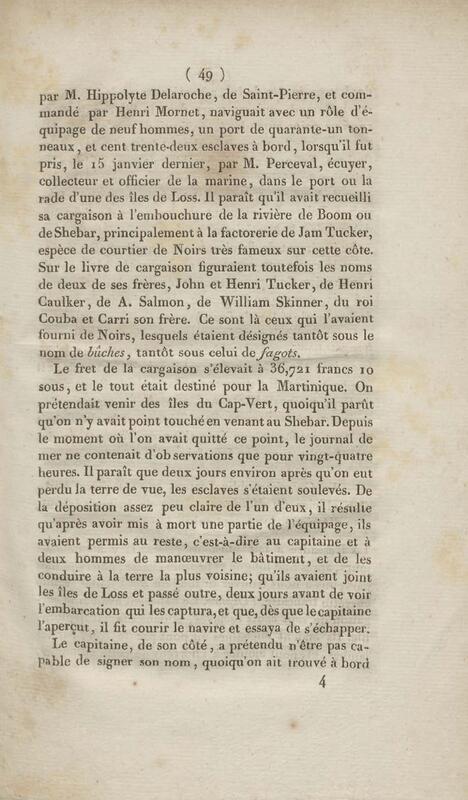 ( 49 )

par M. Hippolyte Delaroche, de Saint-Pierre, et commandé par Henri Mornet, naviguait avec un rôle d'équipage de neuf hommes, un port de quarante-un tonneaux, et cent trente-deux esclaves à bord, lorsqu'il fut pris, le 15 janvier dernier, par M. Perceval, écuyer, collecteur et officier de la marine, dans le port ou la rade d'une des îles de Loss. Il paraît qu'il avait recueilli sa cargaison à l'embouchure de la rivière de Boom ou de Shebar, principalement à la factorerie de Jam Tucker, espèce de courtier de Noirs très fameux sur cette côte. Sur le livre de cargaison figuraient toutefois les noms de deux de ses frères, John et Henri Tucker, de Henri Caulker, de A. Salmon, de William Skinner, du roi Couba et Carri son frère. Ce sont là ceux qui l'avaient fourni de Noirs, lesquels étaient désignés tantôt sous le nom de bûches, tantôt sous celui de fagots.

Le fret de la cargaison s'élevait à 36,721 francs 10 sous, et le tout était destiné pour la Martinique. On prétendait venir des îles du Cap-Vert, quoiqu'il parût qu'on n'y avait point touché en venant au Shebar. Depuis le moment où l'on avait quitté ce point, le journal de mer ne contenait d'observations que pour vingt-quatre heures. Il paraît que deux jours environ après qu'on eut perdu la terre de vue, les esclaves s'étaient soulevés. De la déposition assez peu claire de l'un d'eux, il résulte qu'après avoir mis à mort une partie de l'équipage, ils avaient permis au reste, c'est-à-dire au capitaine et à deux hommes de manœuvrer le bâtiment, et de les conduire à la terre la plus voisine; qu'ils avaient joint les îles de Loss et passé outre, deux jours avant de voir l'embarcation qui les captura, et que, dès que le capitaine l'aperçut, il fit courir le navire et essaya de s'échapper.

Le capitaine, de son côté, a prétendu n'être pas capable de signer son nom, quoiqu'on ait trouvé à bord

4